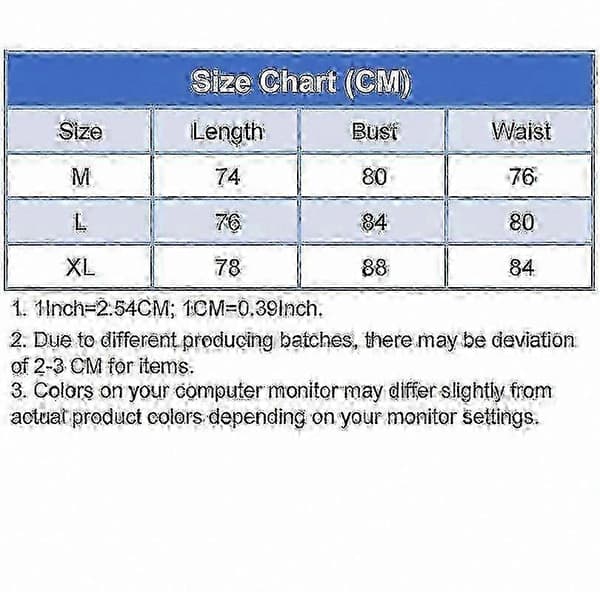 Size Chart (CM)

| Size | Length | Bust | Waist |
|---|---|---|---|
| M | 74 | 80 | 76 |
| L | 76 | 84 | 80 |
| XL | 78 | 88 | 84 |

1. 1Inch=2.54CM; 1CM=0.39Inch.

2. Due to different producing batches, there may be deviation of 2-3 CM for items.

3. Colors on your computer monitor may differ slightly from actual product colors depending on your monitor settings.